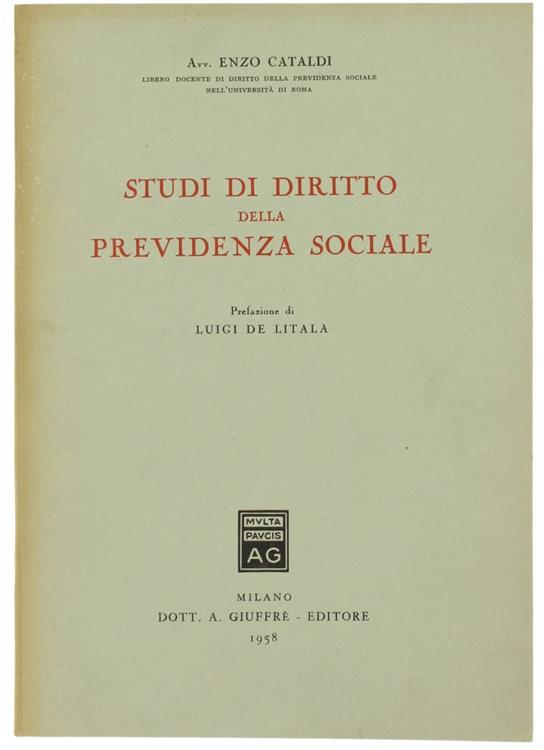 Avv. ENZO CATALDI
LIBERO DOCENTE DI DIRITTO DELLA PREVIDENZA SOCIALE
NELL'UNIVERSITÀ DI ROMA

STUDI DI DIRITTO
DELLA
PREVIDENZA SOCIALE

Prefazione di
LUIGI DE LITALA

MVLTA
PAVCIS
AG

MILANO
DOTT. A. GIUFFRÈ - EDITORE
1958